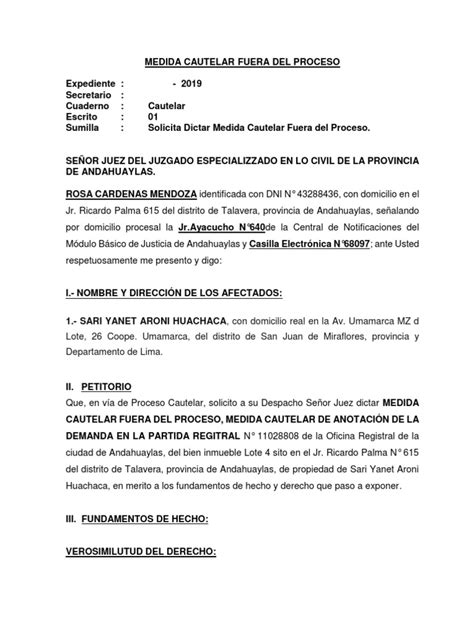 MEDIDA CAUTELAR FUERA DEL PROCESO

Expediente : - 2019
Secretario :
Cuaderno : Cautelar
Escrito : 01
Sumilla : Solicita Dictar Medida Cautelar Fuera del Proceso.

SEÑOR JUEZ DEL JUZGADO ESPECIALIZZADO EN LO CIVIL DE LA PROVINCIA DE ANDAHUAYLAS.

ROSA CARDENAS MENDOZA identificada con DNI N° 43288436, con domicilio en el Jr. Ricardo Palma 615 del distrito de Talavera, provincia de Andahuaylas, señalando por domicilio procesal la Jr.Ayacucho N°640de la Central de Notificaciones del Módulo Básico de Justicia de Andahuaylas y Casilla Electrónica N°68097; ante Usted respetuosamente me presento y digo:

I.- NOMBRE Y DIRECCIÓN DE LOS AFECTADOS:

1.- SARI YANET ARONI HUACHACA, con domicilio real en la Av. Umamarca MZ d Lote, 26 Coope. Umamarca, del distrito de San Juan de Miraflores, provincia y Departamento de Lima.

II. PETITORIO
Que, en vía de Proceso Cautelar, solicito a su Despacho Señor Juez dictar MEDIDA CAUTELAR FUERA DEL PROCESO, MEDIDA CAUTELAR DE ANOTACIÓN DE LA DEMANDA EN LA PARTIDA REGITRAL N° 11028808 de la Oficina Registral de la ciudad de Andahuaylas, del bien inmueble Lote 4 sito en el Jr. Ricardo Palma N° 615 del distrito de Talavera, provincia de Andahuaylas, de propiedad de Sari Yanet Aroni Huachaca, en merito a los fundamentos de hecho y derecho que paso a exponer.

III. FUNDAMENTOS DE HECHO:

VEROSIMILUTUD DEL DERECHO: